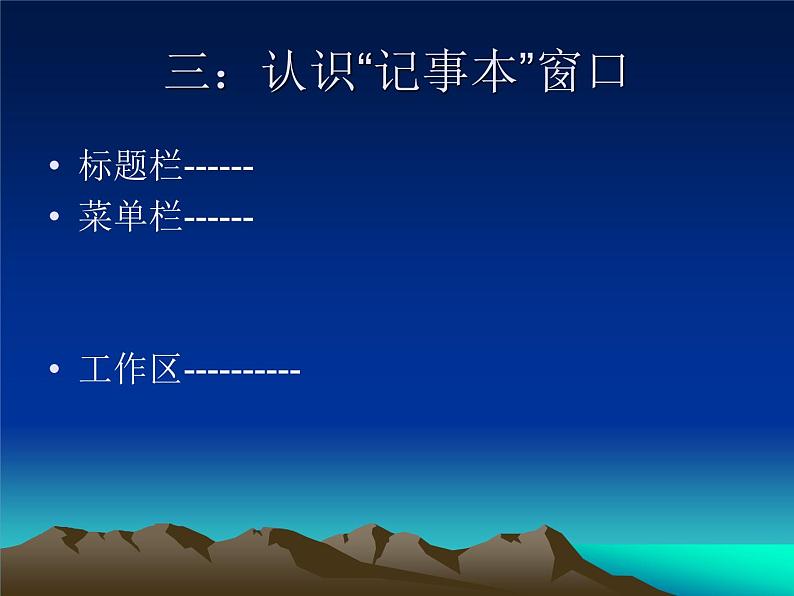 三：认识“记事本”窗口

• 标题栏------
• 菜单栏------

• 工作区----------